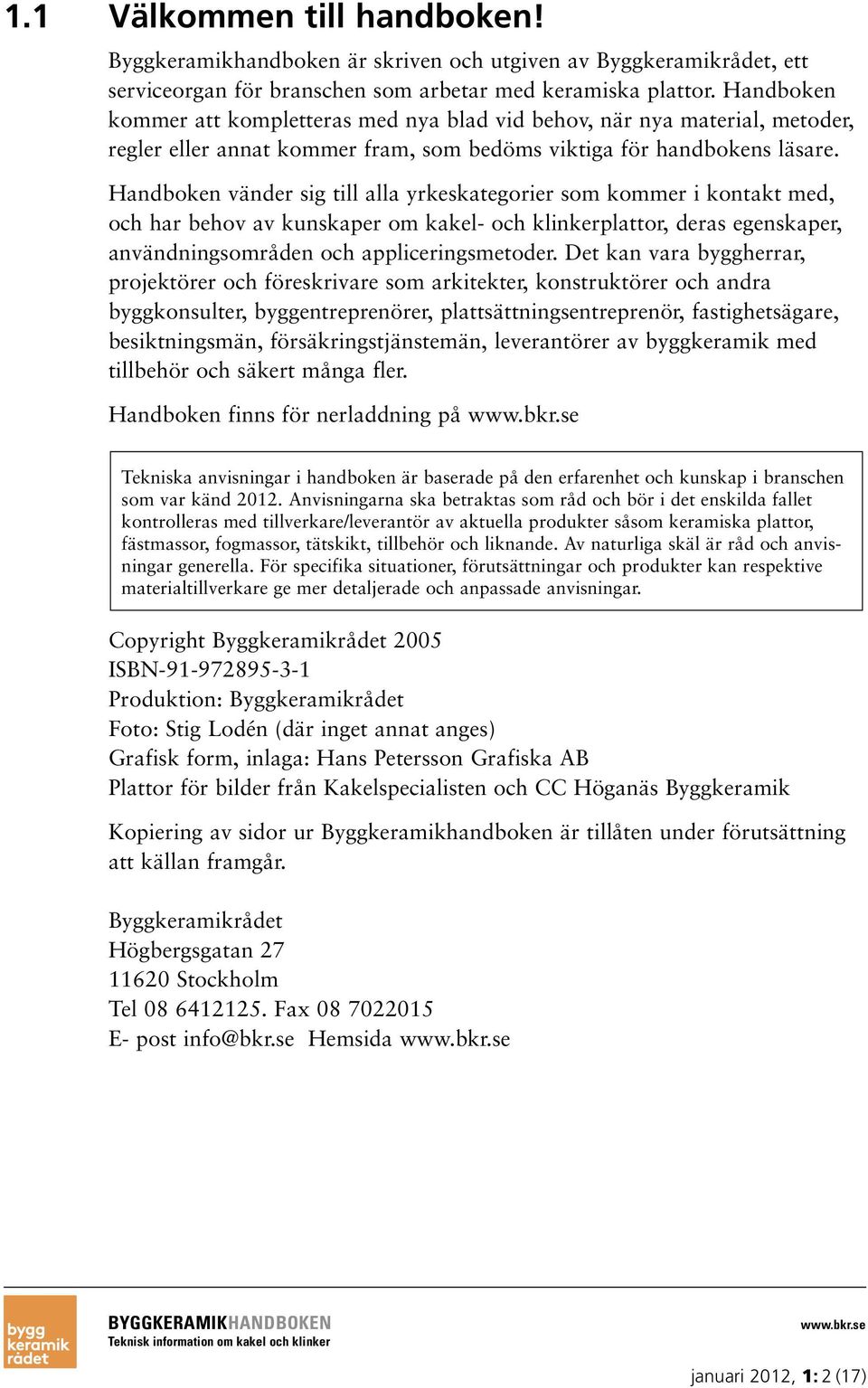 1.1 Välkommen till handboken!

Byggkeramikhandboken är skriven och utgiven av Byggkeramikrådet, ett serviceorgan för branschen som arbetar med keramiska plattor. Handboken kommer att kompletteras med nya blad vid behov, när nya material, metoder, regler eller annat kommer fram, som bedöms viktiga för handbokens läsare.

Handboken vänder sig till alla yrkeskategorier som kommer i kontakt med, och har behov av kunskaper om kakel- och klinkerplattor, deras egenskaper, användningsområden och appliceringsmetoder. Det kan vara byggherrar, projektörer och föreskrivare som arkitekter, konstruktörer och andra byggkonsulter, byggentreprenörer, plattsättningsentreprenör, fastighetsägare, besiktningsmän, försäkringstjänstemän, leverantörer av byggkeramik med tillbehör och säkert många fler.

Handboken finns för nerladdning på www.bkr.se

Tekniska anvisningar i handboken är baserade på den erfarenhet och kunskap i branschen som var känd 2012. Anvisningarna ska betraktas som råd och bör i det enskilda fallet kontrolleras med tillverkare/leverantör av aktuella produkter såsom keramiska plattor, fästmassor, fogmassor, tätskikt, tillbehör och liknande. Av naturliga skäl är råd och anvisningar generella. För specifika situationer, förutsättningar och produkter kan respektive materialtillverkare ge mer detaljerade och anpassade anvisningar.

Copyright Byggkeramikrådet 2005
ISBN-91-972895-3-1
Produktion: Byggkeramikrådet
Foto: Stig Lodén (där inget annat anges)
Grafisk form, inlaga: Hans Petersson Grafiska AB
Plattor för bilder från Kakelspecialisten och CC Höganäs Byggkeramik

Kopiering av sidor ur Byggkeramikhandboken är tillåten under förutsättning att källan framgår.

Byggkeramikrådet
Högbergsgatan 27
11620 Stockholm
Tel 08 6412125. Fax 08 7022015
E- post info@bkr.se Hemsida www.bkr.se

bygg keramik rådet

BYGGKERAMIKHANDBOKEN
Teknisk information om kakel och klinker

www.bkr.se

januari 2012, 1: 2 (17)